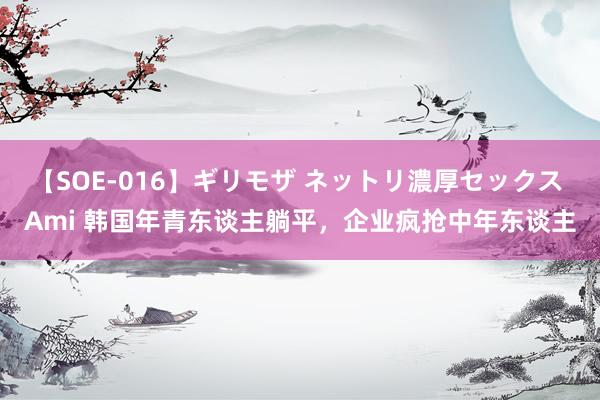 【SOE-016】ギリモザ ネットリ濃厚セックス Ami 韩国年青东谈主躺平，企业疯抢中年东谈主